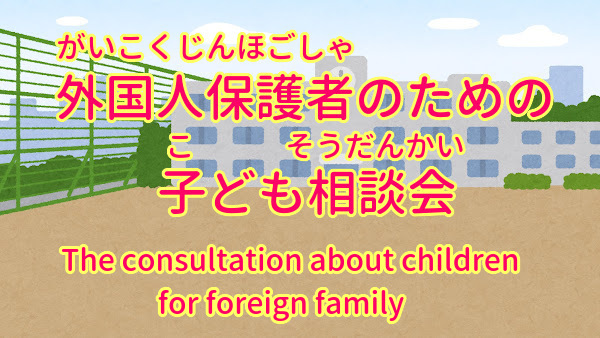 がいこくじんほごしゃ
外国人保護者のための
こ そうだんかい
子ども相談会

The consultation about children for foreign family